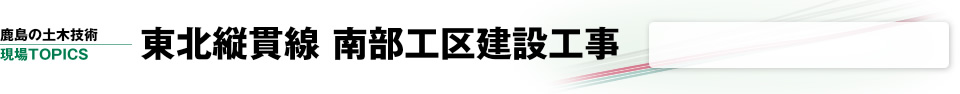 鹿島の土木技術
現場TOPICS
東北縦貫線 南部工区建設工事